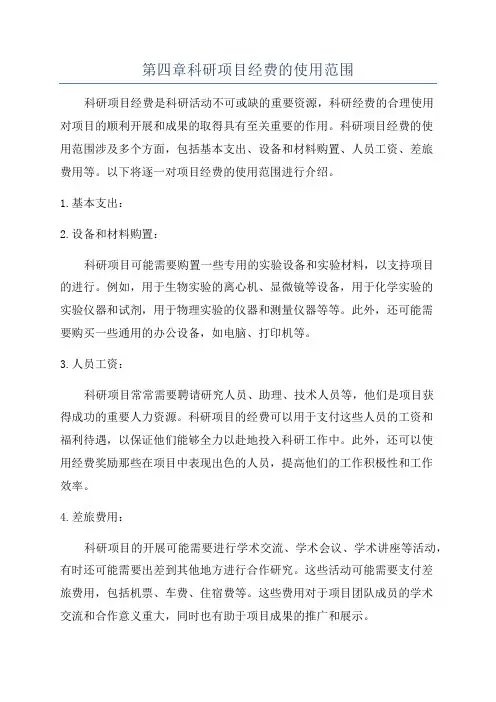 第四章科研项目经费的使用范围

科研项目经费是科研活动不可或缺的重要资源，科研经费的合理使用对项目的顺利开展和成果的取得具有至关重要的作用。科研项目经费的使用范围涉及多个方面，包括基本支出、设备和材料购置、人员工资、差旅费用等。以下将逐一对项目经费的使用范围进行介绍。

1.基本支出：

2.设备和材料购置：

科研项目可能需要购置一些专用的实验设备和实验材料，以支持项目的进行。例如，用于生物实验的离心机、显微镜等设备，用于化学实验的实验仪器和试剂，用于物理实验的仪器和测量仪器等等。此外，还可能需要购买一些通用的办公设备，如电脑、打印机等。

3.人员工资：

科研项目常常需要聘请研究人员、助理、技术人员等，他们是项目获得成功的重要人力资源。科研项目的经费可以用于支付这些人员的工资和福利待遇，以保证他们能够全力以赴地投入科研工作中。此外，还可以使用经费奖励那些在项目中表现出色的人员，提高他们的工作积极性和工作效率。

4.差旅费用：

科研项目的开展可能需要进行学术交流、学术会议、学术讲座等活动，有时还可能需要出差到其他地方进行合作研究。这些活动可能需要支付差旅费用，包括机票、车费、住宿费等。这些费用对于项目团队成员的学术交流和合作意义重大，同时也有助于项目成果的推广和展示。